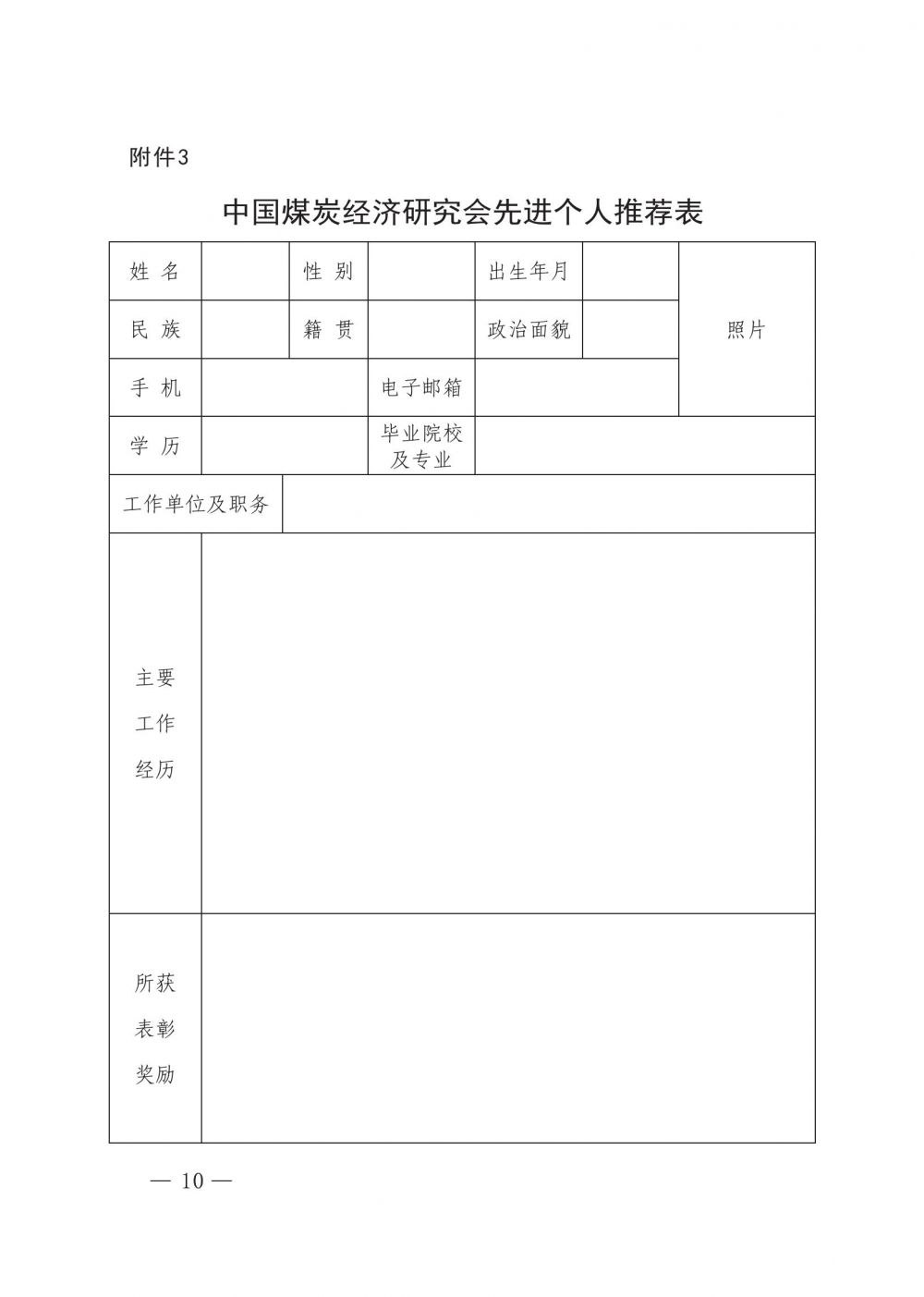 附件3

中国煤炭经济研究会先进个人推荐表

| 姓 名 | | 性 别 | | 出生年月 | | 照片 |
|---|---|---|---|---|---|---|
| 民 族 | | 籍 贯 | | 政治面貌 | | |
| 手 机 | | | 电子邮箱 | | | |
| 学 历 | | | 毕业院校及专业 | | | |
| 工作单位及职务 | | | | | | |
| 主要工作经历 | | | | | | |
| 所获表彰奖励 | | | | | | |

— 10 —